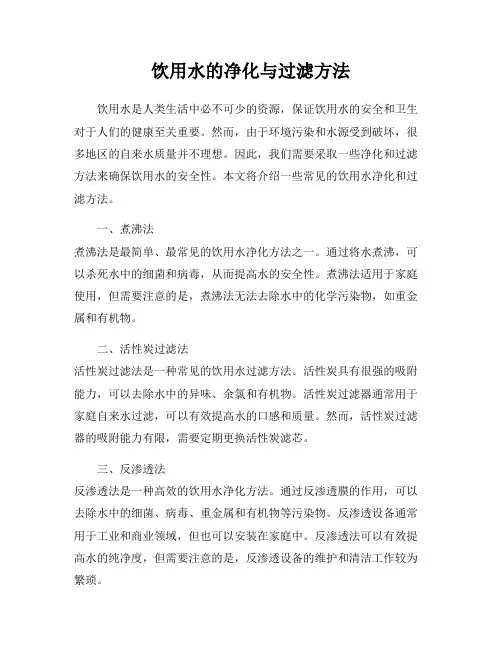 饮用水的净化与过滤方法

饮用水是人类生活中必不可少的资源，保证饮用水的安全和卫生对于人们的健康至关重要。然而，由于环境污染和水源受到破坏，很多地区的自来水质量并不理想。因此，我们需要采取一些净化和过滤方法来确保饮用水的安全性。本文将介绍一些常见的饮用水净化和过滤方法。

一、煮沸法

煮沸法是最简单、最常见的饮用水净化方法之一。通过将水煮沸，可以杀死水中的细菌和病毒，从而提高水的安全性。煮沸法适用于家庭使用，但需要注意的是，煮沸法无法去除水中的化学污染物，如重金属和有机物。

二、活性炭过滤法

活性炭过滤法是一种常见的饮用水过滤方法。活性炭具有很强的吸附能力，可以去除水中的异味、余氯和有机物。活性炭过滤器通常用于家庭自来水过滤，可以有效提高水的口感和质量。然而，活性炭过滤器的吸附能力有限，需要定期更换活性炭滤芯。

三、反渗透法

反渗透法是一种高效的饮用水净化方法。通过反渗透膜的作用，可以去除水中的细菌、病毒、重金属和有机物等污染物。反渗透设备通常用于工业和商业领域，但也可以安装在家庭中。反渗透法可以有效提高水的纯净度，但需要注意的是，反渗透设备的维护和清洁工作较为繁琐。